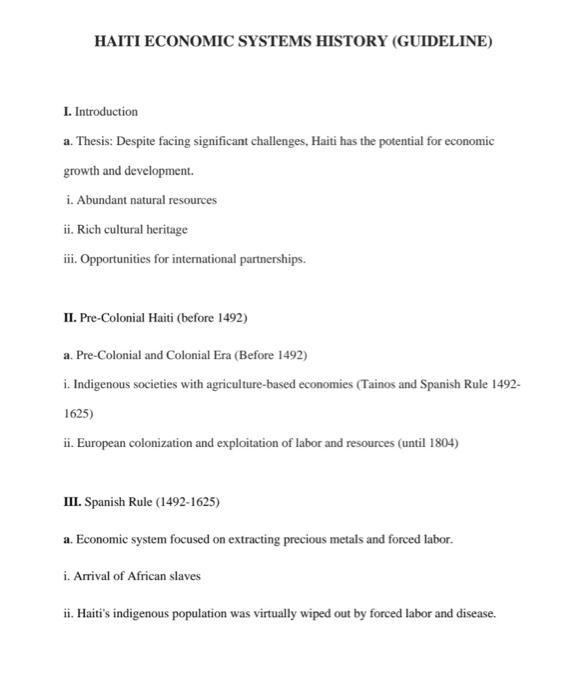 HAITI ECONOMIC SYSTEMS HISTORY (GUIDELINE)

I. Introduction

a. Thesis: Despite facing significant challenges, Haiti has the potential for economic growth and development.

i. Abundant natural resources

ii. Rich cultural heritage

iii. Opportunities for international partnerships.

II. Pre-Colonial Haiti (before 1492)

a. Pre-Colonial and Colonial Era (Before 1492)

i. Indigenous societies with agriculture-based economies (Tainos and Spanish Rule 1492-1625)

ii. European colonization and exploitation of labor and resources (until 1804)

III. Spanish Rule (1492-1625)

a. Economic system focused on extracting precious metals and forced labor.

i. Arrival of African slaves

ii. Haiti's indigenous population was virtually wiped out by forced labor and disease.